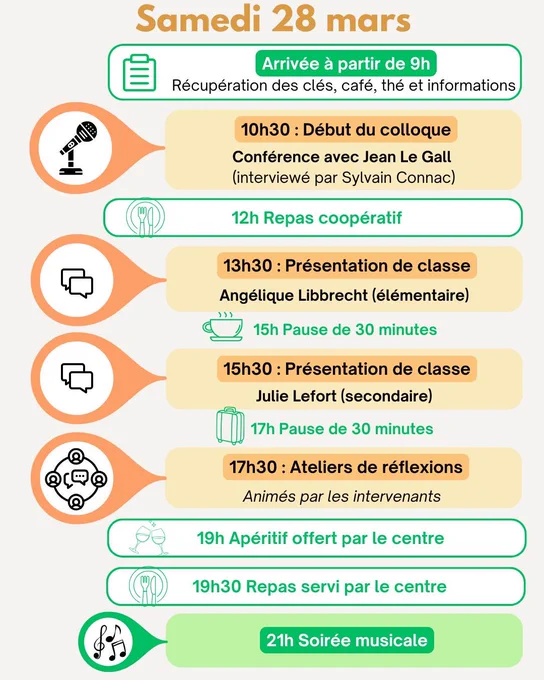 Samedi 28 mars

Arrivée à partir de 9h
Récupération des clés, café, thé et informations

10h30 : Début du colloque
Conférence avec Jean Le Gall
(interviewé par Sylvain Connac)

12h Repas coopératif

13h30 : Présentation de classe
Angélique Libbrecht (élémentaire)

15h Pause de 30 minutes

15h30 : Présentation de classe
Julie Lefort (secondaire)

17h Pause de 30 minutes

17h30 : Ateliers de réflexions
Animés par les intervenants

19h Apéritif offert par le centre

19h30 Repas servi par le centre

21h Soirée musicale